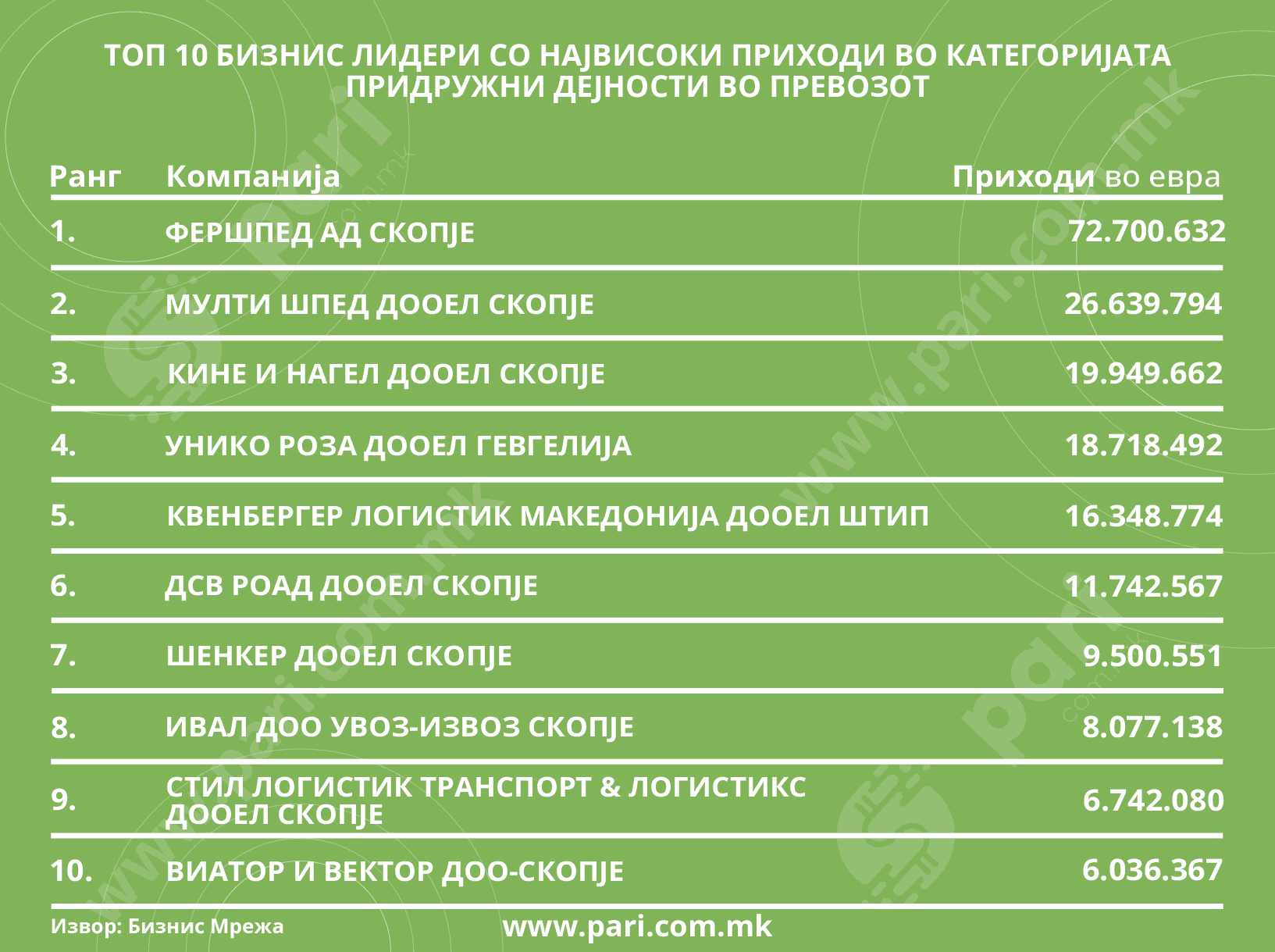 ТОП 10 БИЗНИС ЛИДЕРИ СО НАЈВИСОКИ ПРИХОДИ ВО КАТЕГОРИЈАТА ПРИДРУЖНИ ДЕЈНОСТИ ВО ПРЕВОЗОТ

| Ранг | Компанија | Приходи во евра |
|---|---|---|
| 1. | ФЕРШПЕД АД СКОПЈЕ | 72.700.632 |
| 2. | МУЛТИ ШПЕД ДООЕЛ СКОПЈЕ | 26.639.794 |
| 3. | КИНЕ И НАГЕЛ ДООЕЛ СКОПЈЕ | 19.949.662 |
| 4. | УНИКО РОЗА ДООЕЛ ГЕВГЕЛИЈА | 18.718.492 |
| 5. | КВЕНБЕРГЕР ЛОГИСТИК МАКЕДОНИЈА ДООЕЛ ШТИП | 16.348.774 |
| 6. | ДСВ РОАД ДООЕЛ СКОПЈЕ | 11.742.567 |
| 7. | ШЕНКЕР ДООЕЛ СКОПЈЕ | 9.500.551 |
| 8. | ИВАЛ ДОО УВОЗ-ИЗВОЗ СКОПЈЕ | 8.077.138 |
| 9. | СТИЛ ЛОГИСТИК ТРАНСПОРТ & ЛОГИСТИКС ДООЕЛ СКОПЈЕ | 6.742.080 |
| 10. | ВИАТОР И ВЕКТОР ДОО-СКОПЈЕ | 6.036.367 |

Извор: Бизнис Мрежа

www.pari.com.mk